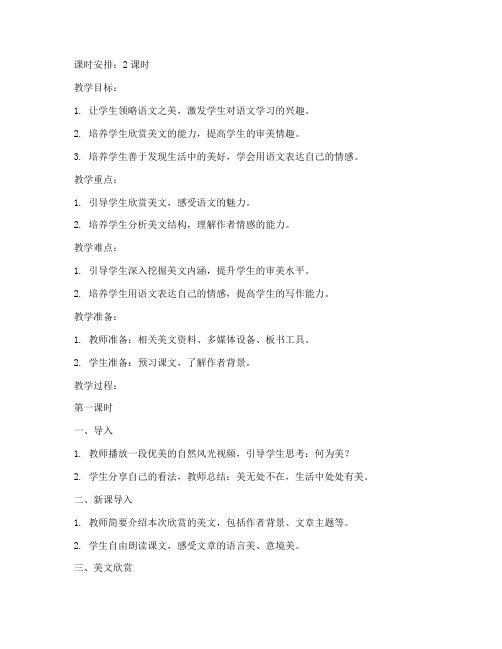 课时安排：2 课时

教学目标：

1. 让学生领略语文之美，激发学生对语文学习的兴趣。

2. 培养学生欣赏美文的能力，提高学生的审美情趣。

3. 培养学生善于发现生活中的美好，学会用语文表达自己的情感。

教学重点：

1. 引导学生欣赏美文，感受语文的魅力。

2. 培养学生分析美文结构，理解作者情感的能力。

教学难点：

1. 引导学生深入挖掘美文内涵，提升学生的审美水平。

2. 培养学生用语文表达自己的情感，提高学生的写作能力。

教学准备：

1. 教师准备：相关美文资料、多媒体设备、板书工具。

2. 学生准备：预习课文，了解作者背景。

教学过程：

第一课时

一、导入

1. 教师播放一段优美的自然风光视频，引导学生思考：何为美？

2. 学生分享自己的看法，教师总结：美无处不在，生活中处处有美。

二、新课导入

1. 教师简要介绍本次欣赏的美文，包括作者背景、文章主题等。

2. 学生自由朗读课文，感受文章的语言美、意境美。

三、美文欣赏